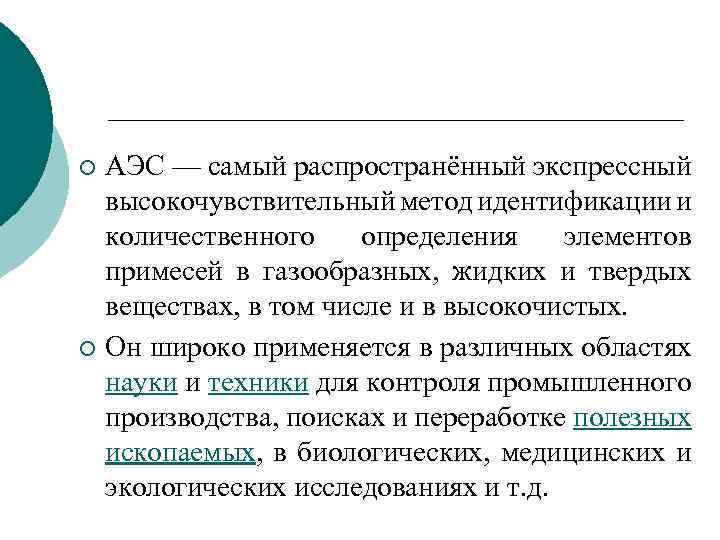 АЭС — самый распространённый экспрессный высокочувствительный метод идентификации и количественного определения элементов примесей в газообразных, жидких и твердых веществах, в том числе и в высокочистых.

Он широко применяется в различных областях науки и техники для контроля промышленного производства, поисках и переработке полезных ископаемых, в биологических, медицинских и экологических исследованиях и т.д.